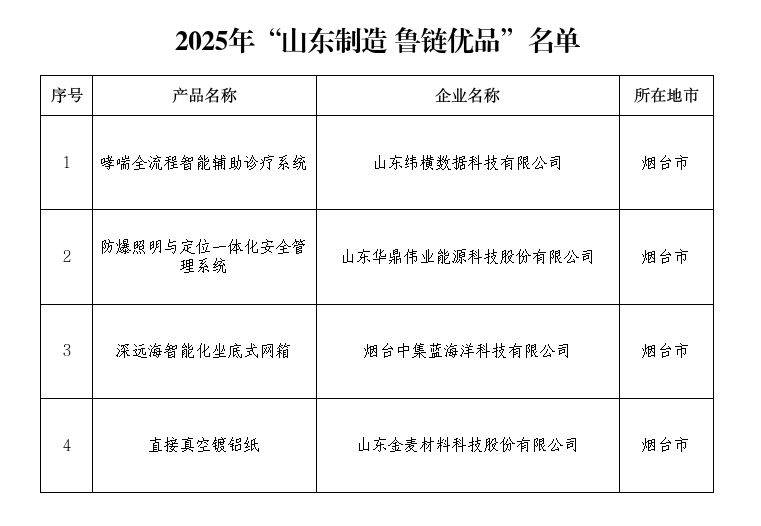 2025年“山东制造 鲁链优品”名单

| 序号 | 产品名称 | 企业名称 | 所在地市 |
|---|---|---|---|
| 1 | 哮喘全流程智能辅助诊疗系统 | 山东纬横数据科技有限公司 | 烟台市 |
| 2 | 防爆照明与定位一体化安全管理系统 | 山东华鼎伟业能源科技股份有限公司 | 烟台市 |
| 3 | 深远海智能化坐底式网箱 | 烟台中集蓝海洋科技有限公司 | 烟台市 |
| 4 | 直接真空镀铝纸 | 山东金麦材料科技股份有限公司 | 烟台市 |